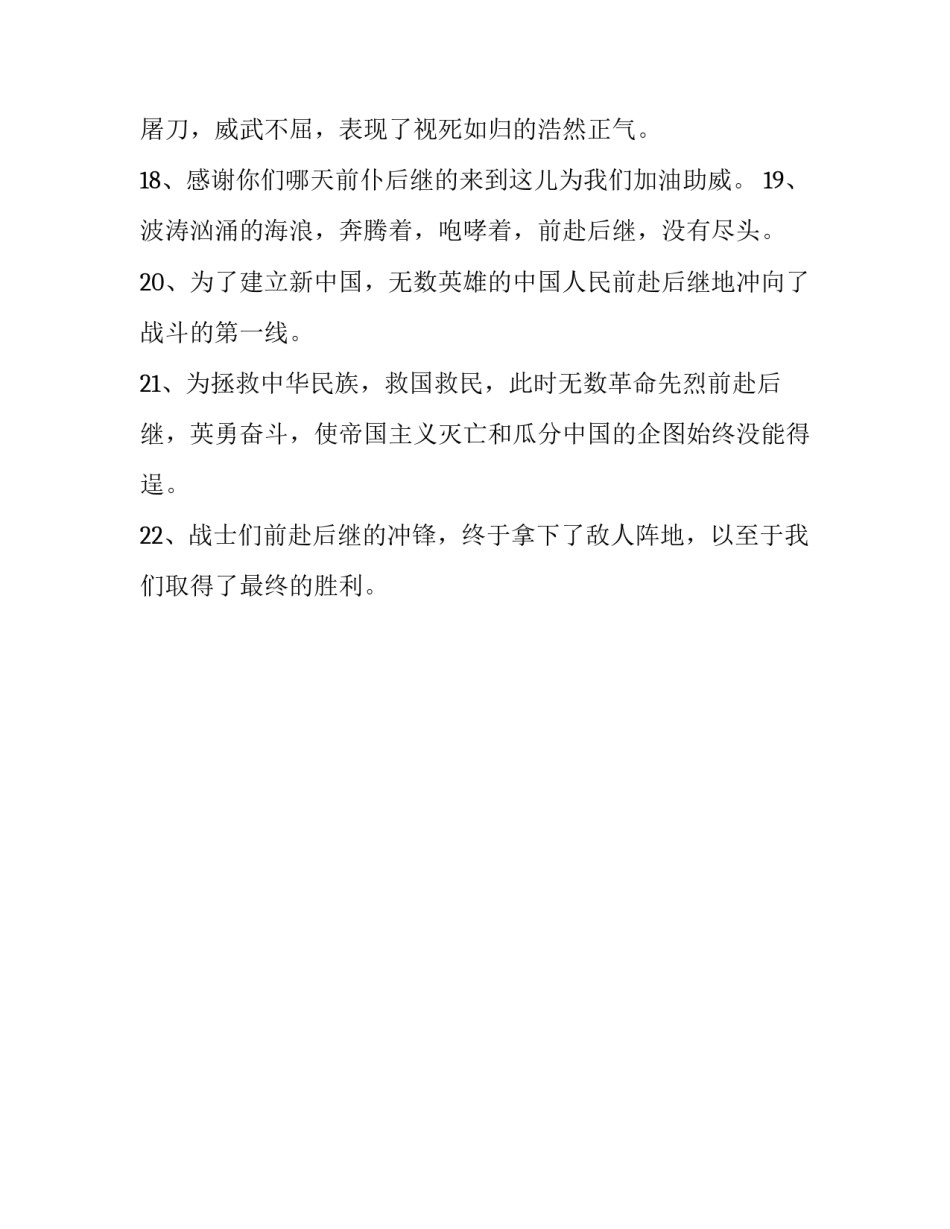 屠刀，威武不屈，表现了视死如归的浩然正气。

18、感谢你们哪天前仆后继的来到这儿为我们加油助威。 19、波涛汹涌的海浪，奔腾着，咆哮着，前赴后继，没有尽头。

20、为了建立新中国，无数英雄的中国人民前赴后继地冲向了战斗的第一线。

21、为拯救中华民族，救国救民，此时无数革命先烈前赴后继，英勇奋斗，使帝国主义灭亡和瓜分中国的企图始终没能得逞。

22、战士们前赴后继的冲锋，终于拿下了敌人阵地，以至于我们取得了最终的胜利。